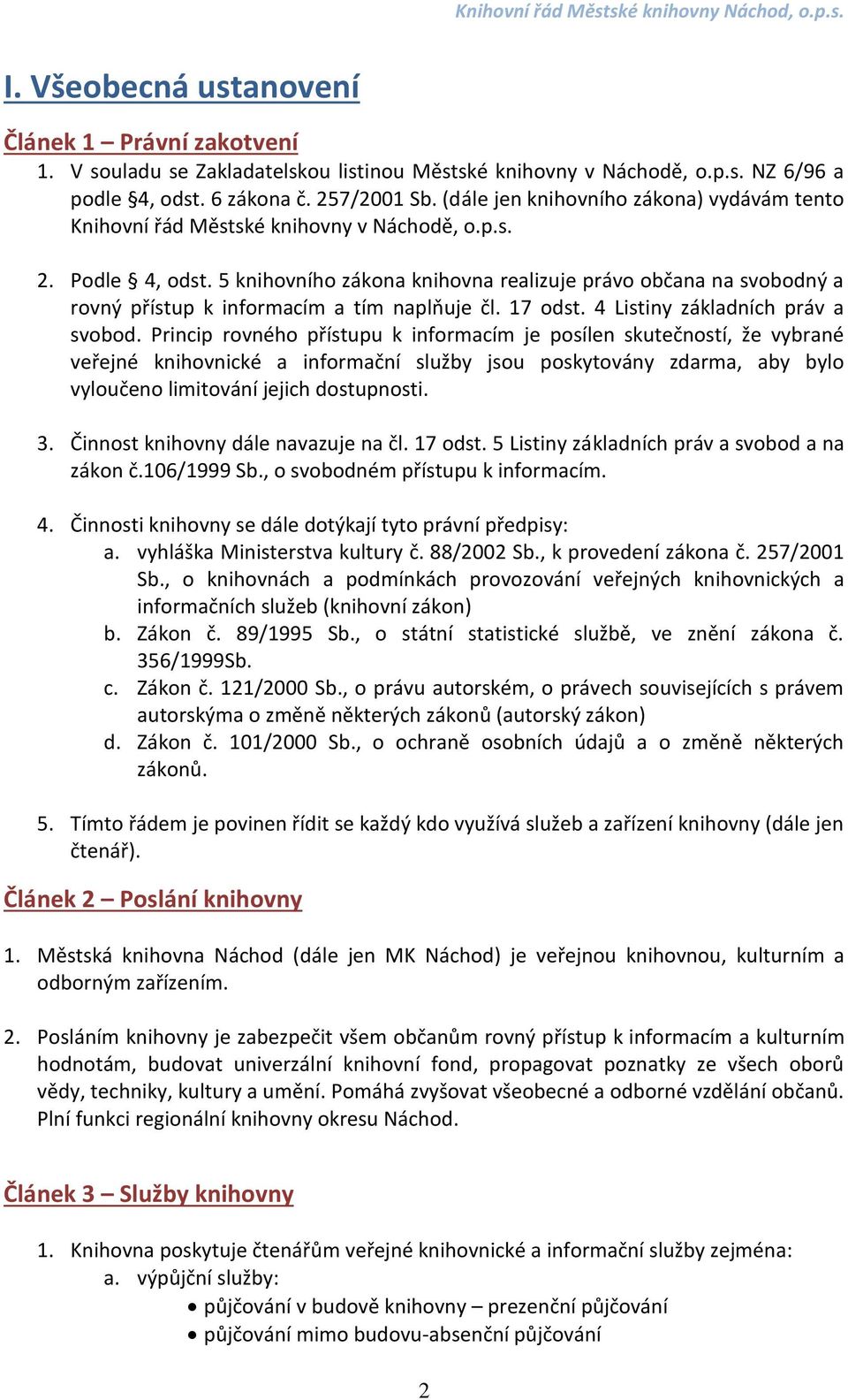 Knihovní řád Městské knihovny Náchod, o.p.s.

I. Všeobecná ustanovení

Článek 1 – Právní zakotvení

1. V souladu se Zakladatelskou listinou Městské knihovny v Náchodě, o.p.s. NZ 6/96 a podle §4, odst. 6 zákona č. 257/2001 Sb. (dále jen knihovního zákona) vydávám tento Knihovní řád Městské knihovny v Náchodě, o.p.s.

2. Podle § 4, odst. 5 knihovního zákona knihovna realizuje právo občana na svobodný a rovný přístup k informacím a tím naplňuje čl. 17 odst. 4 Listiny základních práv a svobod. Princip rovného přístupu k informacím je posílen skutečností, že vybrané veřejné knihovnické a informační služby jsou poskytovány zdarma, aby bylo vyloučeno limitování jejich dostupnosti.

3. Činnost knihovny dále navazuje na čl. 17 odst. 5 Listiny základních práv a svobod a na zákon č.106/1999 Sb., o svobodném přístupu k informacím.

4. Činnosti knihovny se dále dotýkají tyto právní předpisy:
a. vyhláška Ministerstva kultury č. 88/2002 Sb., k provedení zákona č. 257/2001 Sb., o knihovnách a podmínkách provozování veřejných knihovnických a informačních služeb (knihovní zákon)
b. Zákon č. 89/1995 Sb., o státní statistické službě, ve znění zákona č. 356/1999Sb.
c. Zákon č. 121/2000 Sb., o právu autorském, o právech souvisejících s právem autorskýma o změně některých zákonů (autorský zákon)
d. Zákon č. 101/2000 Sb., o ochraně osobních údajů a o změně některých zákonů.

5. Tímto řádem je povinen řídit se každý kdo využívá služeb a zařízení knihovny (dále jen čtenář).

Článek 2 – Poslání knihovny

1. Městská knihovna Náchod (dále jen MK Náchod) je veřejnou knihovnou, kulturním a odborným zařízením.

2. Posláním knihovny je zabezpečit všem občanům rovný přístup k informacím a kulturním hodnotám, budovat univerzální knihovní fond, propagovat poznatky ze všech oborů vědy, techniky, kultury a umění. Pomáhá zvyšovat všeobecné a odborné vzdělání občanů. Plní funkci regionální knihovny okresu Náchod.

Článek 3 – Služby knihovny

1. Knihovna poskytuje čtenářům veřejné knihovnické a informační služby zejména:
a. výpůjční služby:
• půjčování v budově knihovny – prezenční půjčování
• půjčování mimo budovu-absenční půjčování

2